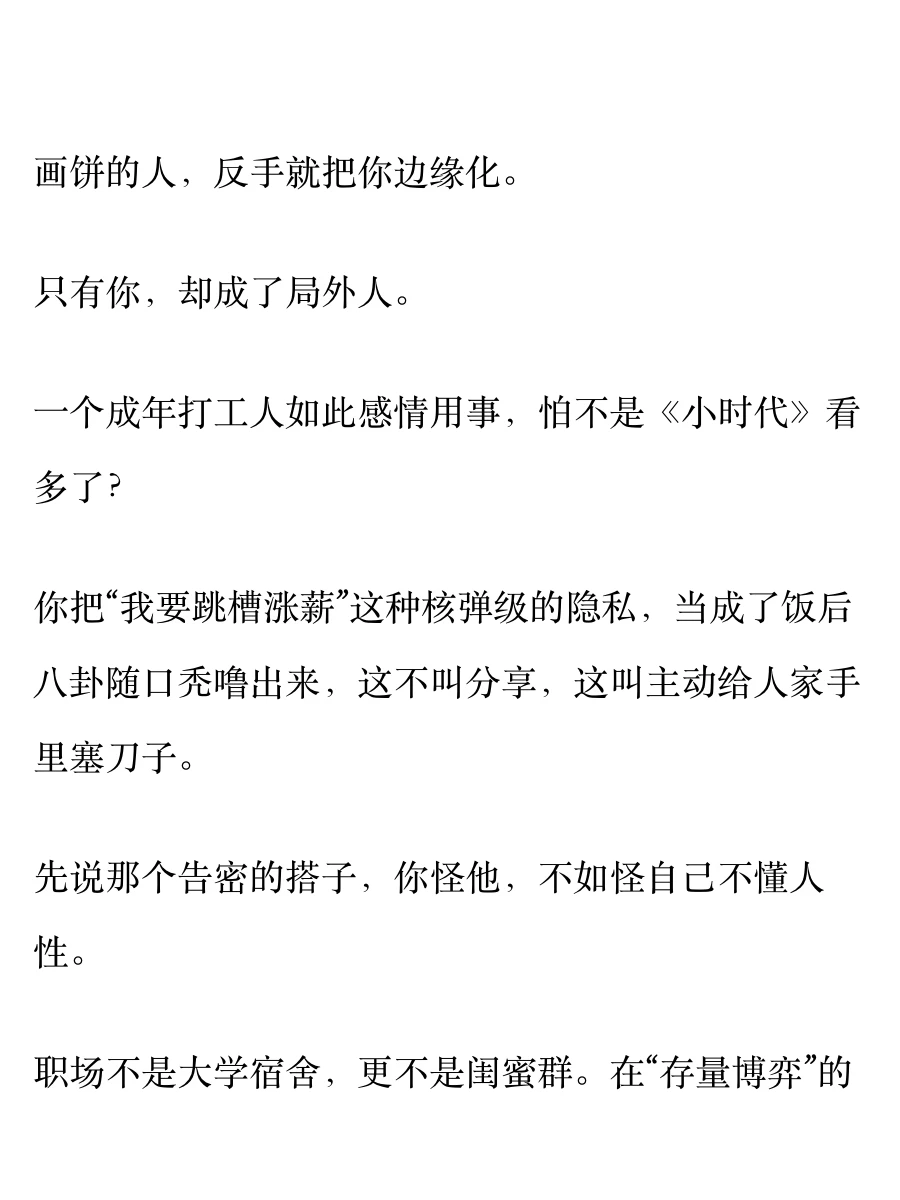 画饼的人，反手就把你边缘化。

只有你，却成了局外人。

一个成年打工人如此感情用事，怕不是《小时代》看多了?

你把“我要跳槽涨薪”这种核弹级的隐私，当成了饭后八卦随口秃噜出来，这不叫分享，这叫主动给人家手里塞刀子。

先说那个告密的搭子，你怪他，不如怪自己不懂人性。

职场不是大学宿舍，更不是闺蜜群。在“存量博弈”的